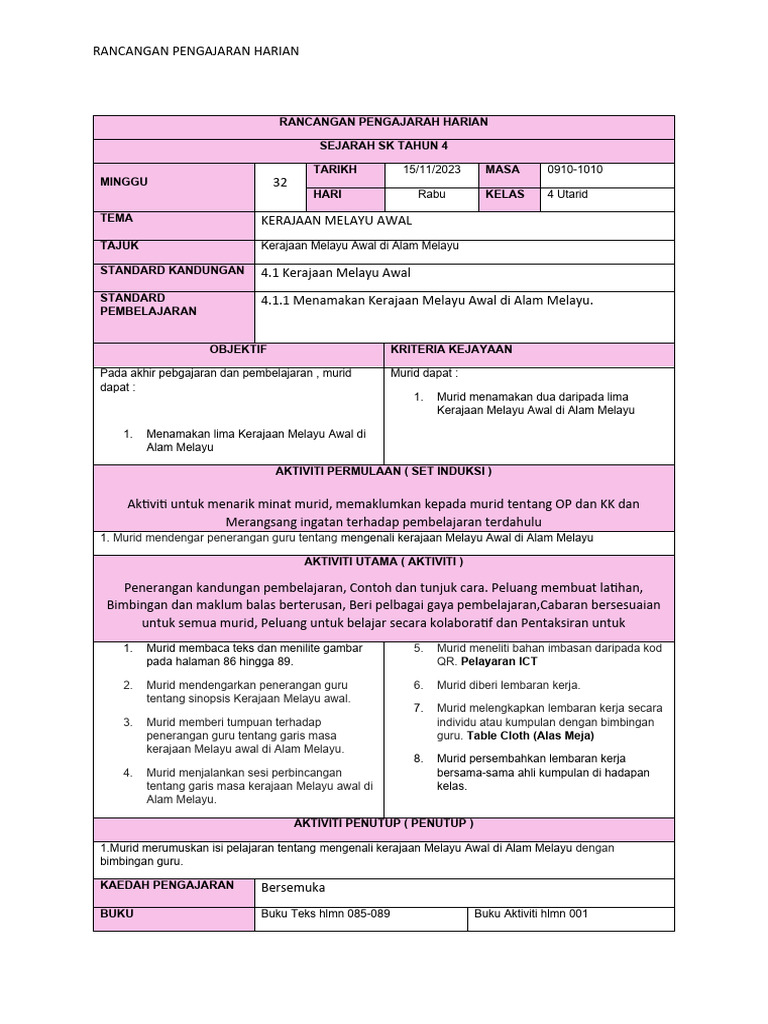 RANCANGAN PENGAJARAN HARIAN

RANCANGAN PENGAJARAH HARIAN

SEJARAH SK TAHUN 4

| MINGGU | 32 | TARIKH | 15/11/2023 | MASA | 0910-1010 |
|---|---|---|---|---|---|
| | | HARI | Rabu | KELAS | 4 Utarid |

| TEMA | KERAJAAN MELAYU AWAL |
|---|---|
| TAJUK | Kerajaan Melayu Awal di Alam Melayu |
| STANDARD KANDUNGAN | 4.1 Kerajaan Melayu Awal |
| STANDARD PEMBELAJARAN | 4.1.1 Menamakan Kerajaan Melayu Awal di Alam Melayu. |

| OBJEKTIF | KRITERIA KEJAYAAN |
|---|---|
| Pada akhir pebgajaran dan pembelajaran , murid dapat : 1. Menamakan lima Kerajaan Melayu Awal di Alam Melayu | Murid dapat : 1. Murid menamakan dua daripada lima Kerajaan Melayu Awal di Alam Melayu |

AKTIVITI PERMULAAN ( SET INDUKSI )

Aktiviti untuk menarik minat murid, memaklumkan kepada murid tentang OP dan KK dan Merangsang ingatan terhadap pembelajaran terdahulu

1. Murid mendengar penerangan guru tentang mengenali kerajaan Melayu Awal di Alam Melayu

AKTIVITI UTAMA ( AKTIVITI )

Penerangan kandungan pembelajaran, Contoh dan tunjuk cara. Peluang membuat latihan, Bimbingan dan maklum balas berterusan, Beri pelbagai gaya pembelajaran,Cabaran bersesuaian untuk semua murid, Peluang untuk belajar secara kolaboratif dan Pentaksiran untuk

1. Murid membaca teks dan menilite gambar pada halaman 86 hingga 89.
2. Murid mendengarkan penerangan guru tentang sinopsis Kerajaan Melayu awal.
3. Murid memberi tumpuan terhadap penerangan guru tentang garis masa kerajaan Melayu awal di Alam Melayu.
4. Murid menjalankan sesi perbincangan tentang garis masa kerajaan Melayu awal di Alam Melayu.

5. Murid meneliti bahan imbasan daripada kod QR. Pelayaran ICT
6. Murid diberi lembaran kerja.
7. Murid melengkapkan lembaran kerja secara individu atau kumpulan dengan bimbingan guru. Table Cloth (Alas Meja)
8. Murid persembahkan lembaran kerja bersama-sama ahli kumpulan di hadapan kelas.

AKTIVITI PENUTUP ( PENUTUP )

1.Murid merumuskan isi pelajaran tentang mengenali kerajaan Melayu Awal di Alam Melayu dengan bimbingan guru.

| KAEDAH PENGAJARAN | Bersemuka | |
|---|---|---|
| BUKU | Buku Teks hlmn 085-089 | Buku Aktiviti hlmn 001 |